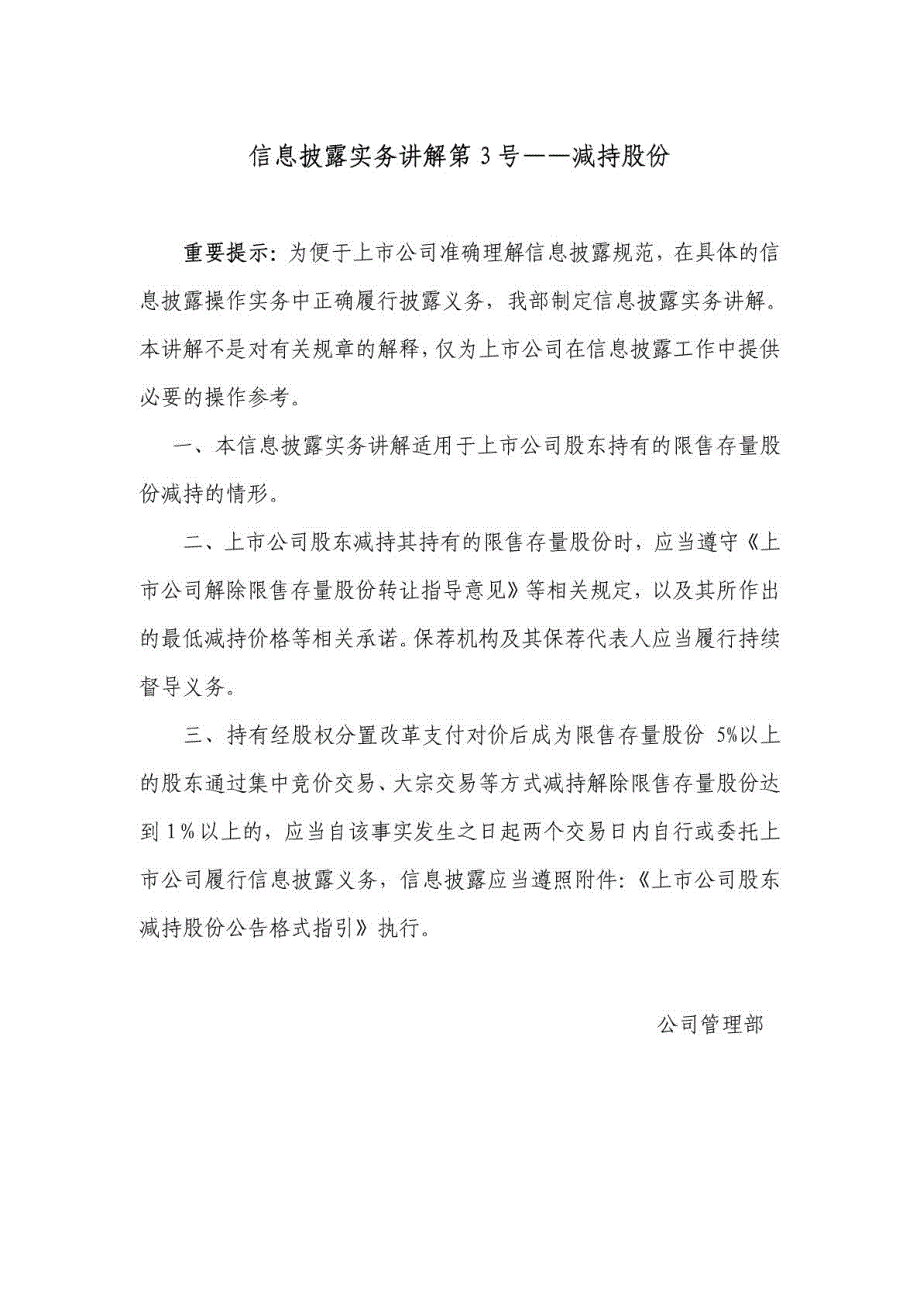 信息披露实务讲解第 3 号——减持股份

重要提示：为便于上市公司准确理解信息披露规范，在具体的信息披露操作实务中正确履行披露义务，我部制定信息披露实务讲解。本讲解不是对有关规章的解释，仅为上市公司在信息披露工作中提供必要的操作参考。

一、本信息披露实务讲解适用于上市公司股东持有的限售存量股份减持的情形。

二、上市公司股东减持其持有的限售存量股份时，应当遵守《上市公司解除限售存量股份转让指导意见》等相关规定，以及其所作出的最低减持价格等相关承诺。保荐机构及其保荐代表人应当履行持续督导义务。

三、持有经股权分置改革支付对价后成为限售存量股份 5%以上的股东通过集中竞价交易、大宗交易等方式减持解除限售存量股份达到 1％以上的，应当自该事实发生之日起两个交易日内自行或委托上市公司履行信息披露义务，信息披露应当遵照附件：《上市公司股东减持股份公告格式指引》执行。

公司管理部